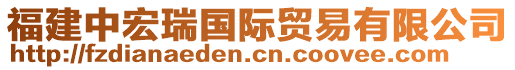 福建中宏瑞国际贸易有限公司
http://fzdianaeden.cn.coovee.com